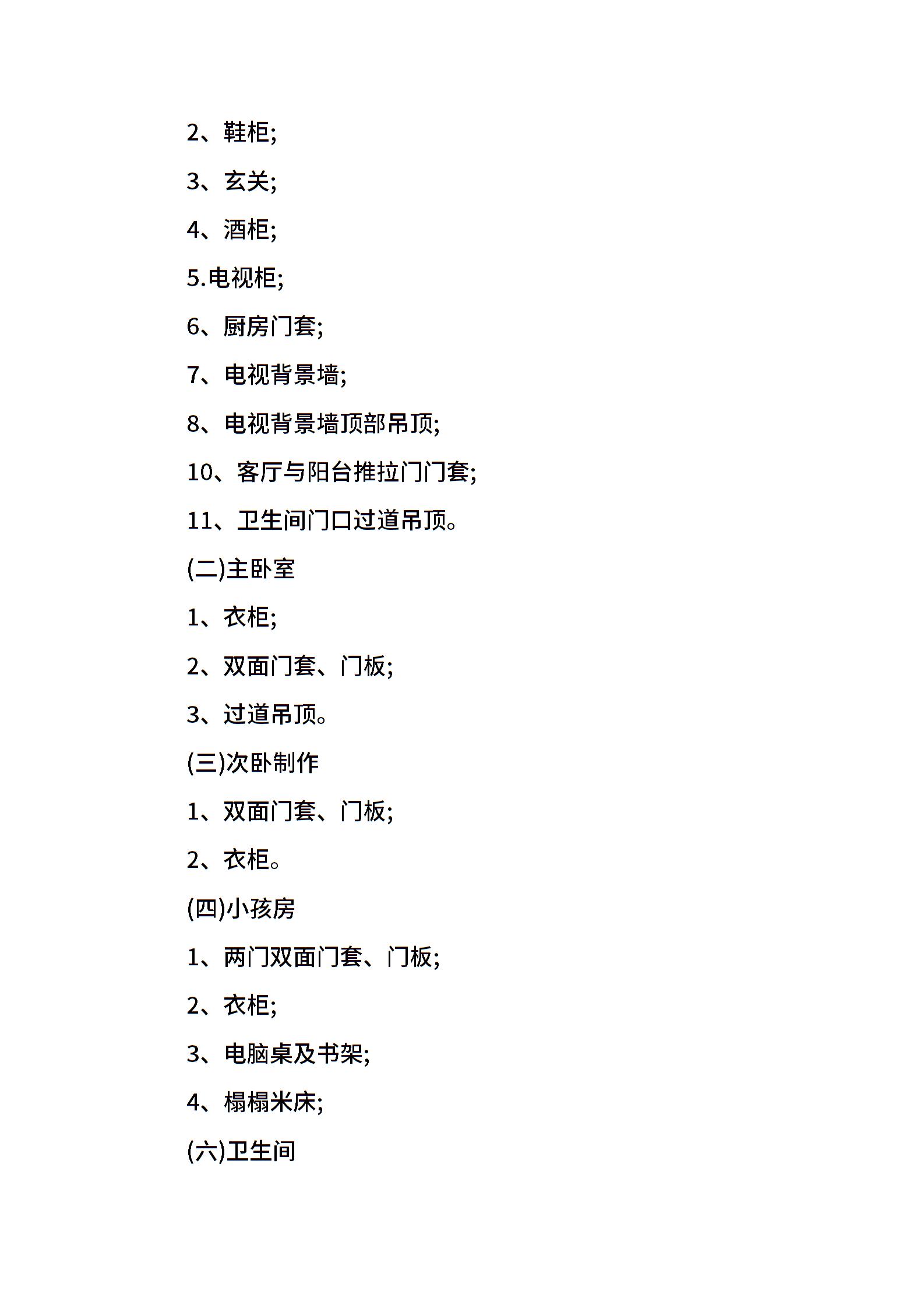 2、鞋柜;

3、玄关;

4、酒柜;

5.电视柜;

6、厨房门套;

7、电视背景墙;

8、电视背景墙顶部吊顶;

10、客厅与阳台推拉门门套;

11、卫生间门口过道吊顶。

(二)主卧室

1、衣柜;

2、双面门套、门板;

3、过道吊顶。

(三)次卧制作

1、双面门套、门板;

2、衣柜。

(四)小孩房

1、两门双面门套、门板;

2、衣柜;

3、电脑桌及书架;

4、榻榻米床;

(六)卫生间